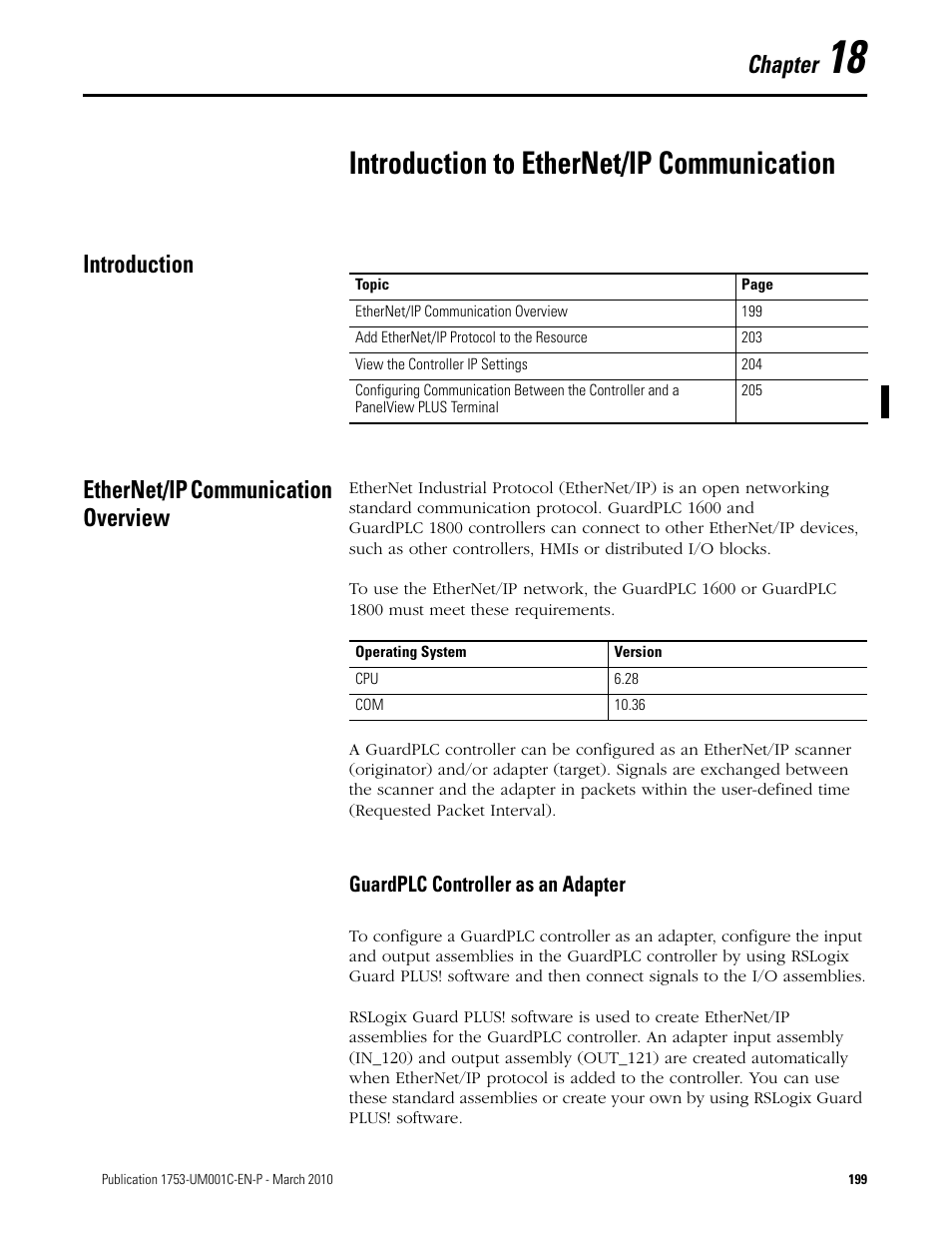 Chapter 18

Introduction to EtherNet/IP Communication

Introduction

| Topic | Page |
|---|---|
| EtherNet/IP Communication Overview | 199 |
| Add EtherNet/IP Protocol to the Resource | 203 |
| View the Controller IP Settings | 204 |
| Configuring Communication Between the Controller and a PanelView PLUS Terminal | 205 |

EtherNet/IP Communication Overview

EtherNet Industrial Protocol (EtherNet/IP) is an open networking standard communication protocol. GuardPLC 1600 and GuardPLC 1800 controllers can connect to other EtherNet/IP devices, such as other controllers, HMIs or distributed I/O blocks.

To use the EtherNet/IP network, the GuardPLC 1600 or GuardPLC 1800 must meet these requirements.

| Operating System | Version |
|---|---|
| CPU | 6.28 |
| COM | 10.36 |

A GuardPLC controller can be configured as an EtherNet/IP scanner (originator) and/or adapter (target). Signals are exchanged between the scanner and the adapter in packets within the user-defined time (Requested Packet Interval).

GuardPLC Controller as an Adapter

To configure a GuardPLC controller as an adapter, configure the input and output assemblies in the GuardPLC controller by using RSLogix Guard PLUS! software and then connect signals to the I/O assemblies.

RSLogix Guard PLUS! software is used to create EtherNet/IP assemblies for the GuardPLC controller. An adapter input assembly (IN_120) and output assembly (OUT_121) are created automatically when EtherNet/IP protocol is added to the controller. You can use these standard assemblies or create your own by using RSLogix Guard PLUS! software.

Publication 1753-UM001C-EN-P - March 2010

199